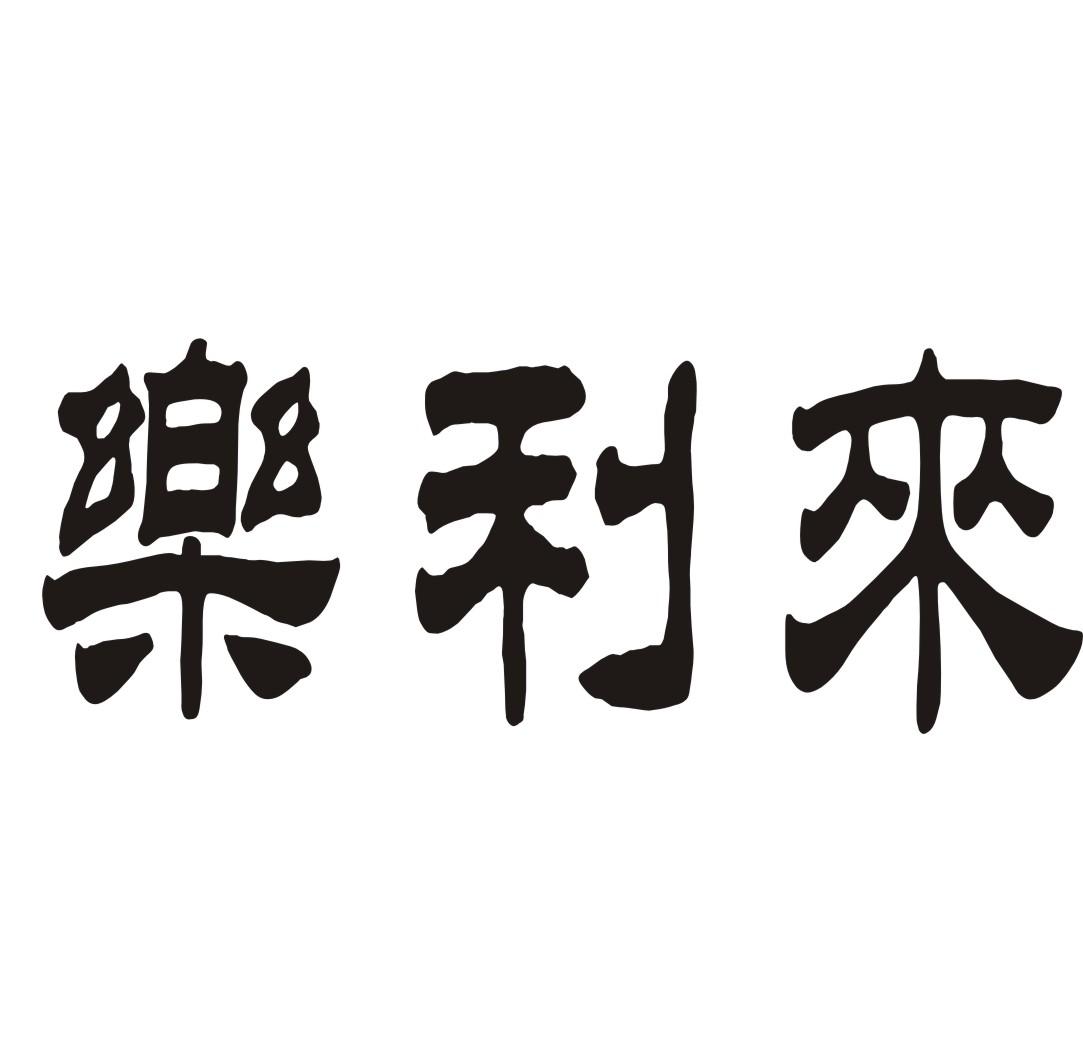 樂利來